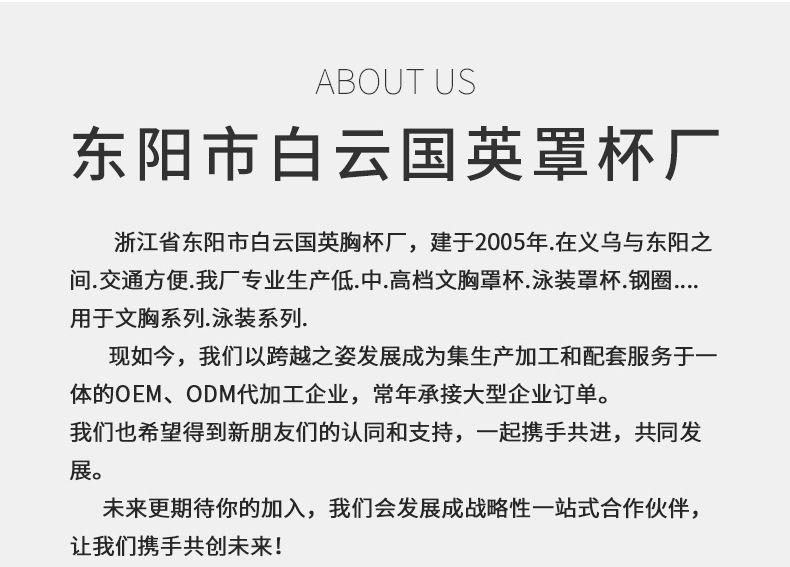 ABOUT US

东阳市白云国英罩杯厂

浙江省东阳市白云国英胸杯厂，建于2005年.在义乌与东阳之间.交通方便.我厂专业生产低.中.高档文胸罩杯.泳装罩杯.钢圈....用于文胸系列.泳装系列.

现如今，我们以跨越之姿发展成为集生产加工和配套服务于一体的OEM、ODM代加工企业，常年承接大型企业订单。

我们也希望得到新朋友们的认同和支持，一起携手共进，共同发展。

未来更期待你的加入，我们会发展成战略性一站式合作伙伴，让我们携手共创未来！